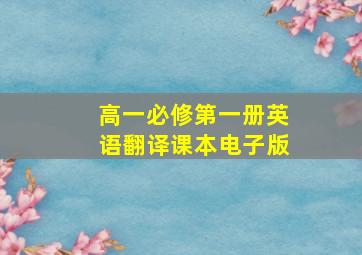 高一必修第一册英语翻译课本电子版